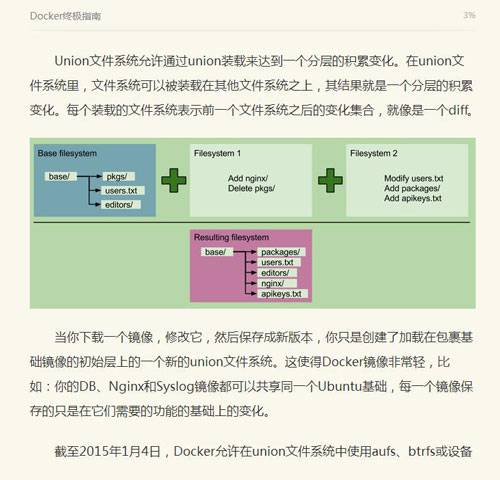 Docker终极指南

3%

Union文件系统允许通过union装载来达到一个分层的积累变化。在union文件系统里，文件系统可以被装载在其他文件系统之上，其结果就是一个分层的积累变化。每个装载的文件系统表示前一个文件系统之后的变化集合，就像是一个diff。

Base filesystem
base/
pkgs/
users.txt
editors/

Filesystem 1
Add nginx/
Delete pkgs/

Filesystem 2
Modify users.txt
Add packages/
Add apikeys.txt

Resulting filesystem
base/
packages/
users.txt
editors/
nginx/
apikeys.txt

当你下载一个镜像，修改它，然后保存成新版本，你只是创建了加载在包裹基础镜像的初始层上的一个新的union文件系统。这使得Docker镜像非常轻，比如：你的DB、Nginx和Syslog镜像都可以共享同一个Ubuntu基础，每一个镜像保存的只是在它们需要的功能的基础上的变化。

截至2015年1月4日，Docker允许在union文件系统中使用aufs、btrfs或设备